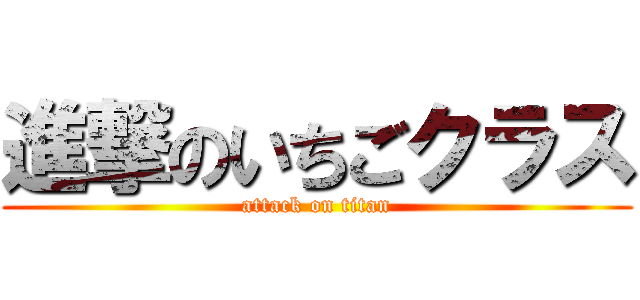 進撃のいちごクラス
attack on titan